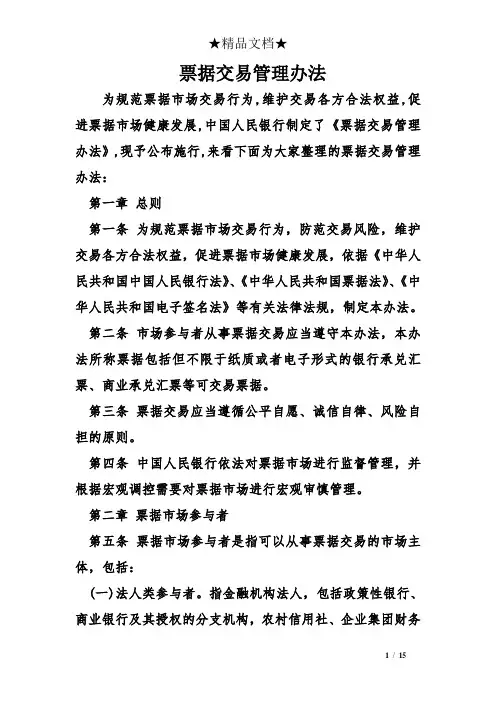 ★精品文档★

票据交易管理办法

为规范票据市场交易行为，维护交易各方合法权益，促进票据市场健康发展，中国人民银行制定了《票据交易管理办法》，现予公布施行，来看下面为大家整理的票据交易管理办法：

第一章 总则

第一条 为规范票据市场交易行为，防范交易风险，维护交易各方合法权益，促进票据市场健康发展，依据《中华人民共和国中国人民银行法》、《中华人民共和国票据法》、《中华人民共和国电子签名法》等有关法律法规，制定本办法。

第二条 市场参与者从事票据交易应当遵守本办法，本办法所称票据包括但不限于纸质或者电子形式的银行承兑汇票、商业承兑汇票等可交易票据。

第三条 票据交易应当遵循公平自愿、诚信自律、风险自担的原则。

第四条 中国人民银行依法对票据市场进行监督管理，并根据宏观调控需要对票据市场进行宏观审慎管理。

第二章 票据市场参与者

第五条 票据市场参与者是指可以从事票据交易的市场主体，包括：

(一)法人类参与者。指金融机构法人，包括政策性银行、商业银行及其授权的分支机构，农村信用社、企业集团财务

1 / 15